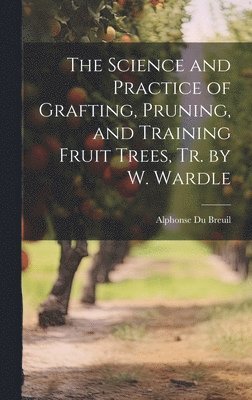 The Science and Practice of Grafting, Pruning, and Training Fruit Trees, Tr. by W. Wardle

Alphonse Du Breuil